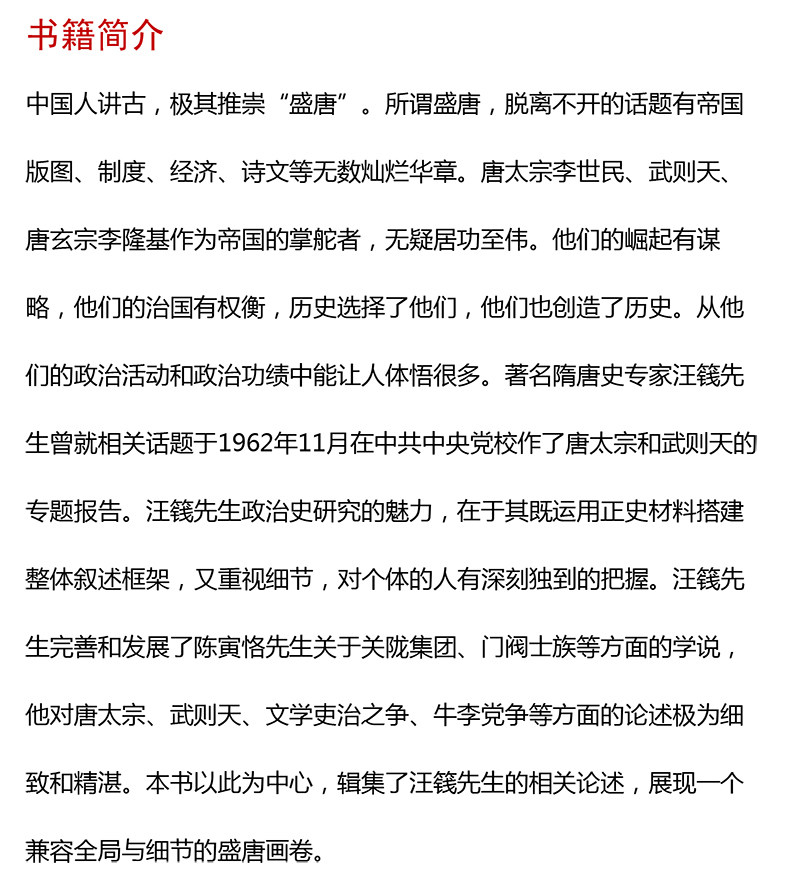 书籍简介

中国人讲古，极其推崇“盛唐”。所谓盛唐，脱离不开的话题有帝国版图、制度、经济、诗文等无数灿烂华章。唐太宗李世民、武则天、唐玄宗李隆基作为帝国的掌舵者，无疑居功至伟。他们的崛起有谋略，他们的治国有权衡，历史选择了他们，他们也创造了历史。从他们的政治活动和政治功绩中能让人体悟很多。著名隋唐史专家汪篯先生曾就相关话题于1962年11月在中共中央党校作了唐太宗和武则天的专题报告。汪篯先生政治史研究的魅力，在于其既运用正史材料搭建整体叙述框架，又重视细节，对个体的人有深刻独到的把握。汪篯先生完善和发展了陈寅恪先生关于关陇集团、门阀士族等方面的学说，他对唐太宗、武则天、文学吏治之争、牛李党争等方面的论述极为细致和精湛。本书以此为中心，辑集了汪篯先生的相关论述，展现一个兼容全局与细节的盛唐画卷。